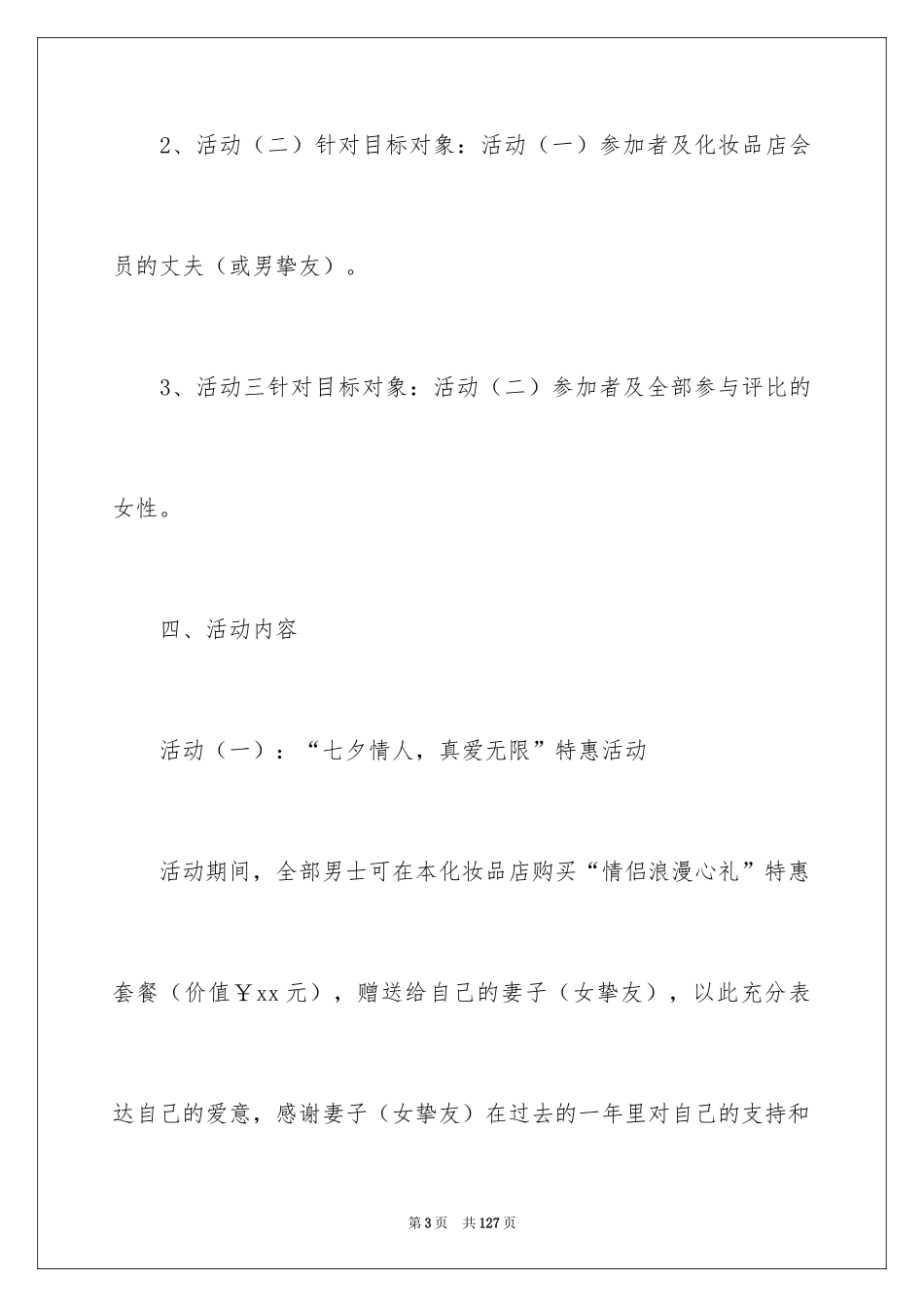 2、活动（二）针对目标对象：活动（一）参加者及化妆品店会员的丈夫（或男挚友）。

3、活动三针对目标对象：活动（二）参加者及全部参与评比的女性。

四、活动内容

活动（一）：“七夕情人，真爱无限”特惠活动

活动期间，全部男士可在本化妆品店购买“情侣浪漫心礼”特惠套餐（价值￥xx元），赠送给自己的妻子（女挚友），以此充分表达自己的爱意，感谢妻子（女挚友）在过去的一年里对自己的支持和

第3页 共127页